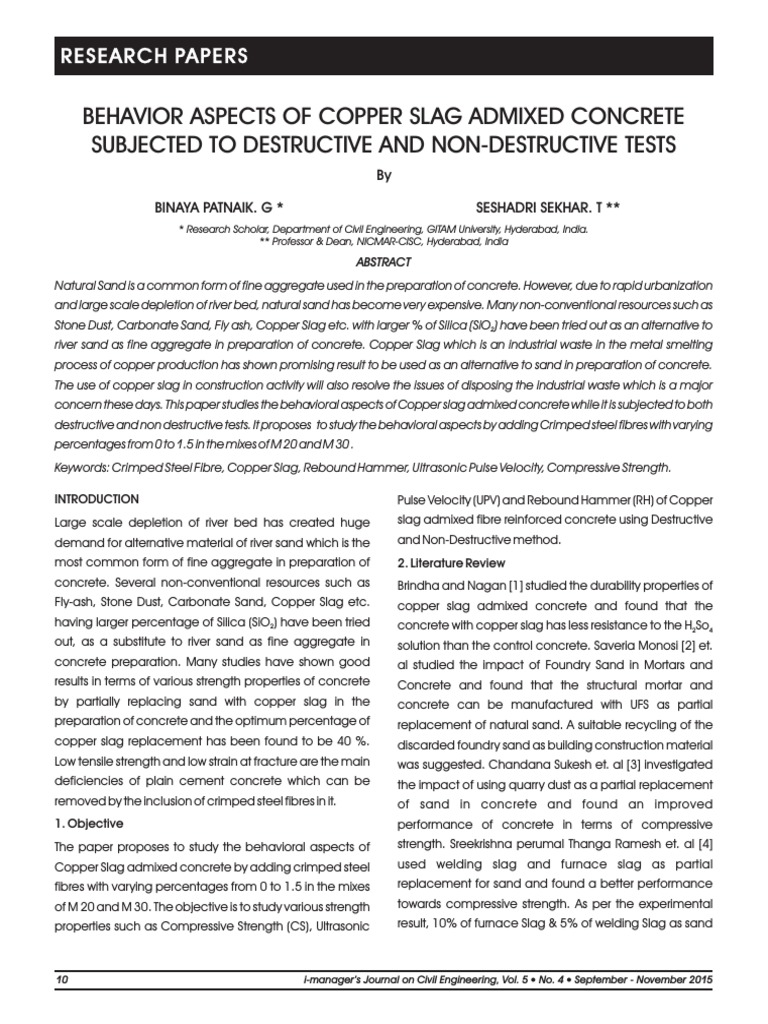 RESEARCH PAPERS

BEHAVIOR ASPECTS OF COPPER SLAG ADMIXED CONCRETE SUBJECTED TO DESTRUCTIVE AND NON-DESTRUCTIVE TESTS

By

BINAYA PATNAIK. G *

SESHADRI SEKHAR. T **

* Research Scholar, Department of Civil Engineering, GITAM University, Hyderabad, India.
** Professor & Dean, NICMAR-CISC, Hyderabad, India

ABSTRACT

Natural Sand is a common form of fine aggregate used in the preparation of concrete. However, due to rapid urbanization and large scale depletion of river bed, natural sand has become very expensive. Many non-conventional resources such as Stone Dust, Carbonate Sand, Fly ash, Copper Slag etc. with larger % of Silica ($SiO_2$) have been tried out as an alternative to river sand as fine aggregate in preparation of concrete. Copper Slag which is an industrial waste in the metal smelting process of copper production has shown promising result to be used as an alternative to sand in preparation of concrete. The use of copper slag in construction activity will also resolve the issues of disposing the industrial waste which is a major concern these days. This paper studies the behavioral aspects of Copper slag admixed concrete while it is subjected to both destructive and non destructive tests. It proposes to study the behavioral aspects by adding Crimped steel fibres with varying percentages from 0 to 1.5 in the mixes of M 20 and M 30 .

Keywords: Crimped Steel Fibre, Copper Slag, Rebound Hammer, Ultrasonic Pulse Velocity, Compressive Strength.

INTRODUCTION

Large scale depletion of river bed has created huge demand for alternative material of river sand which is the most common form of fine aggregate in preparation of concrete. Several non-conventional resources such as Fly-ash, Stone Dust, Carbonate Sand, Copper Slag etc. having larger percentage of Silica ($SiO_2$) have been tried out, as a substitute to river sand as fine aggregate in concrete preparation. Many studies have shown good results in terms of various strength properties of concrete by partially replacing sand with copper slag in the preparation of concrete and the optimum percentage of copper slag replacement has been found to be 40 %. Low tensile strength and low strain at fracture are the main deficiencies of plain cement concrete which can be removed by the inclusion of crimped steel fibres in it.

1. Objective

The paper proposes to study the behavioral aspects of Copper Slag admixed concrete by adding crimped steel fibres with varying percentages from 0 to 1.5 in the mixes of M 20 and M 30. The objective is to study various strength properties such as Compressive Strength (CS), Ultrasonic Pulse Velocity (UPV) and Rebound Hammer (RH) of Copper slag admixed fibre reinforced concrete using Destructive and Non-Destructive method.

2. Literature Review

Brindha and Nagan [1] studied the durability properties of copper slag admixed concrete and found that the concrete with copper slag has less resistance to the $H_2So_4$ solution than the control concrete. Saveria Monosi [2] et. al studied the impact of Foundry Sand in Mortars and Concrete and found that the structural mortar and concrete can be manufactured with UFS as partial replacement of natural sand. A suitable recycling of the discarded foundry sand as building construction material was suggested. Chandana Sukesh et. al [3] investigated the impact of using quarry dust as a partial replacement of sand in concrete and found an improved performance of concrete in terms of compressive strength. Sreekrishna perumal Thanga Ramesh et. al [4] used welding slag and furnace slag as partial replacement for sand and found a better performance towards compressive strength. As per the experimental result, 10% of furnace Slag & 5% of welding Slag as sand

10

i-manager's Journal on Civil Engineering, Vol. 5 • No. 4 • September - November 2015